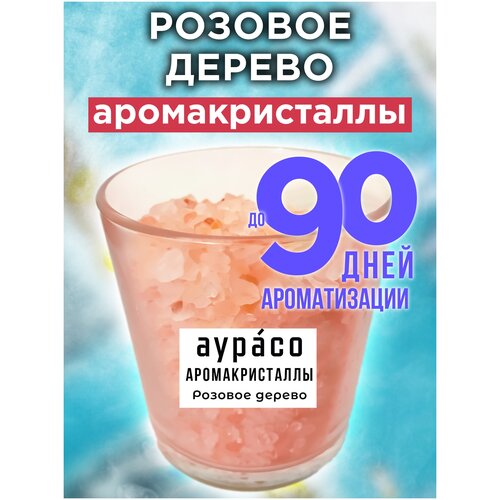 РОЗОВОЕ ДЕРЕВО

аромакристаллы

до 90 ДНЕЙ АРОМАТИЗАЦИИ

аура́со
АРОМАКРИСТАЛЛЫ
Розовое дерево